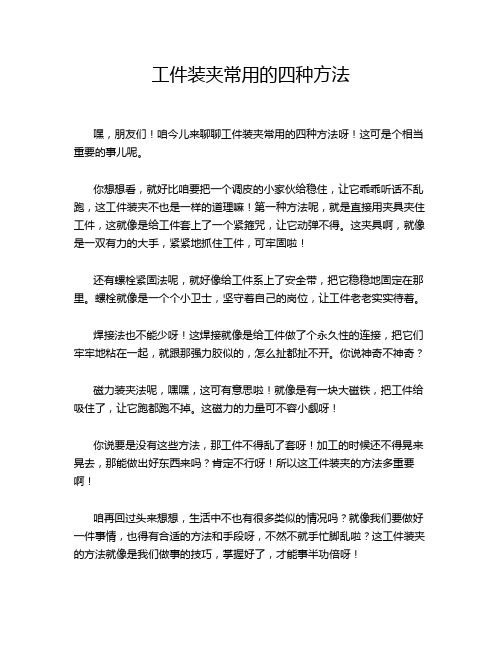 工件装夹常用的四种方法

嘿，朋友们！咱今儿来聊聊工件装夹常用的四种方法呀！这可是个相当重要的事儿呢。

你想想看，就好比咱要把一个调皮的小家伙给稳住，让它乖乖听话不乱跑，这工件装夹不也是一样的道理嘛！第一种方法呢，就是直接用夹具夹住工件，这就像是给工件套上了一个紧箍咒，让它动弹不得。这夹具啊，就像是一双有力的大手，紧紧地抓住工件，可牢固啦！

还有螺栓紧固法呢，就好像给工件系上了安全带，把它稳稳地固定在那里。螺栓就像是一个个小卫士，坚守着自己的岗位，让工件老老实实待着。

焊接法也不能少呀！这焊接就像是给工件做了个永久性的连接，把它们牢牢地粘在一起，就跟那强力胶似的，怎么扯都扯不开。你说神奇不神奇？

磁力装夹法呢，嘿嘿，这可有意思啦！就像是有一块大磁铁，把工件给吸住了，让它跑都跑不掉。这磁力的力量可不容小觑呀！

你说要是没有这些方法，那工件不得乱了套呀！加工的时候还不得晃来晃去，那能做出好东西来吗？肯定不行呀！所以这工件装夹的方法多重要啊！

咱再回过头来想想，生活中不也有很多类似的情况吗？就像我们要做好一件事情，也得有合适的方法和手段呀，不然不就手忙脚乱啦？这工件装夹的方法就像是我们做事的技巧，掌握好了，才能事半功倍呀！